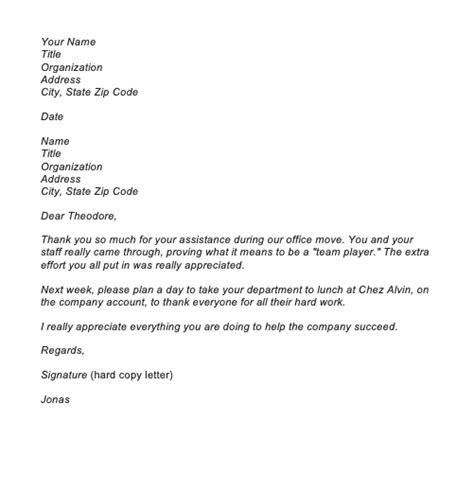 Your Name
Title
Organization
Address
City, State Zip Code

Date

Name
Title
Organization
Address
City, State Zip Code

Dear Theodore,

Thank you so much for your assistance during our office move. You and your staff really came through, proving what it means to be a "team player." The extra effort you all put in was really appreciated.

Next week, please plan a day to take your department to lunch at Chez Alvin, on the company account, to thank everyone for all their hard work.

I really appreciate everything you are doing to help the company succeed.

Regards,

Signature (hard copy letter)

Jonas